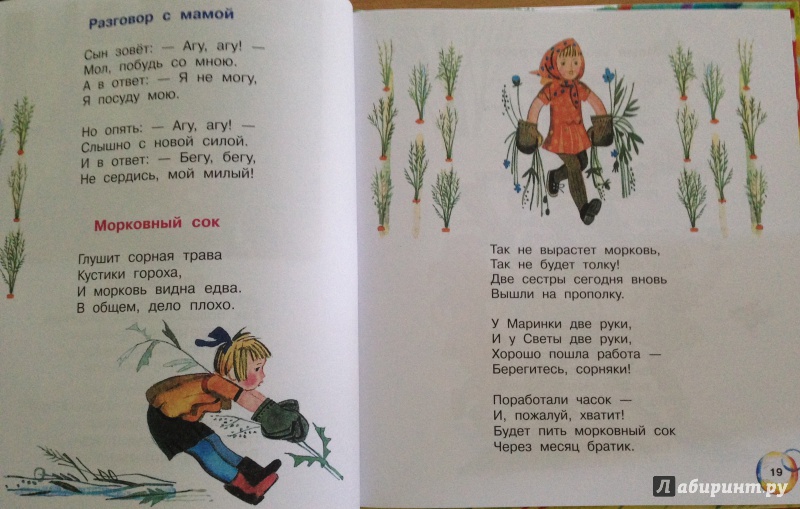 Разговор с мамой

Сын зовёт: — Агу, агу! —
Мол, побудь со мною.
А в ответ: — Я не могу,
Я посуду мою.

Но опять: — Агу, агу! —
Слышно с новой силой.
И в ответ: — Бегу, бегу,
Не сердись, мой милый!

Морковный сок

Глушит сорная трава
Кустики гороха,
И морковь видна едва.
В общем, дело плохо.

Так не вырастет морковь,
Так не будет толку!
Две сестры сегодня вновь
Вышли на прополку.

У Маринки две руки,
И у Светы две руки,
Хорошо пошла работа —
Берегитесь, сорняки!

Поработали часок —
И, пожалуй, хватит!
Будет пить морковный сок
Через месяц братик.

19

Лабиринт.ру